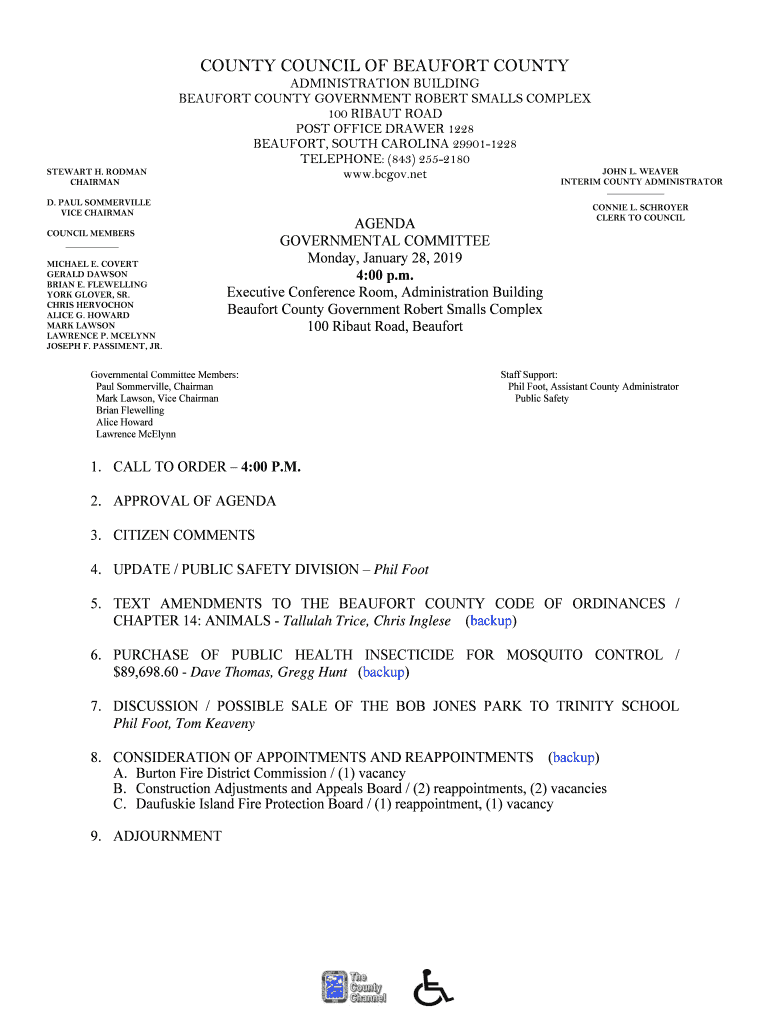 COUNTY COUNCIL OF BEAUFORT COUNTY
ADMINISTRATION BUILDING
BEAUFORT COUNTY GOVERNMENT ROBERT SMALLS COMPLEX
100 RIBAUT ROAD
POST OFFICE DRAWER 1228
BEAUFORT, SOUTH CAROLINA 29901-1228
TELEPHONE: (843) 255-2180
www.bcgov.net

STEWART H. RODMAN
CHAIRMAN

D. PAUL SOMMERVILLE
VICE CHAIRMAN

COUNCIL MEMBERS

MICHAEL E. COVERT
GERALD DAWSON
BRIAN E. FLEWELLING
YORK GLOVER, SR.
CHRIS HERVOCHON
ALICE G. HOWARD
MARK LAWSON
LAWRENCE P. MCELYNN
JOSEPH F. PASSIMENT, JR.

JOHN L. WEAVER
INTERIM COUNTY ADMINISTRATOR

CONNIE L. SCHROYER
CLERK TO COUNCIL

AGENDA
GOVERNMENTAL COMMITTEE
Monday, January 28, 2019
4:00 p.m.
Executive Conference Room, Administration Building
Beaufort County Government Robert Smalls Complex
100 Ribaut Road, Beaufort

Governmental Committee Members:
Paul Sommerville, Chairman
Mark Lawson, Vice Chairman
Brian Flewelling
Alice Howard
Lawrence McElynn

Staff Support:
Phil Foot, Assistant County Administrator
Public Safety

1. CALL TO ORDER – 4:00 P.M.

2. APPROVAL OF AGENDA

3. CITIZEN COMMENTS

4. UPDATE / PUBLIC SAFETY DIVISION – Phil Foot

5. TEXT AMENDMENTS TO THE BEAUFORT COUNTY CODE OF ORDINANCES / CHAPTER 14: ANIMALS - Tallulah Trice, Chris Inglese (backup)

6. PURCHASE OF PUBLIC HEALTH INSECTICIDE FOR MOSQUITO CONTROL / $89,698.60 - Dave Thomas, Gregg Hunt (backup)

7. DISCUSSION / POSSIBLE SALE OF THE BOB JONES PARK TO TRINITY SCHOOL Phil Foot, Tom Keaveny

8. CONSIDERATION OF APPOINTMENTS AND REAPPOINTMENTS (backup)
A. Burton Fire District Commission / (1) vacancy
B. Construction Adjustments and Appeals Board / (2) reappointments, (2) vacancies
C. Daufuskie Island Fire Protection Board / (1) reappointment, (1) vacancy

9. ADJOURNMENT

The County Channel